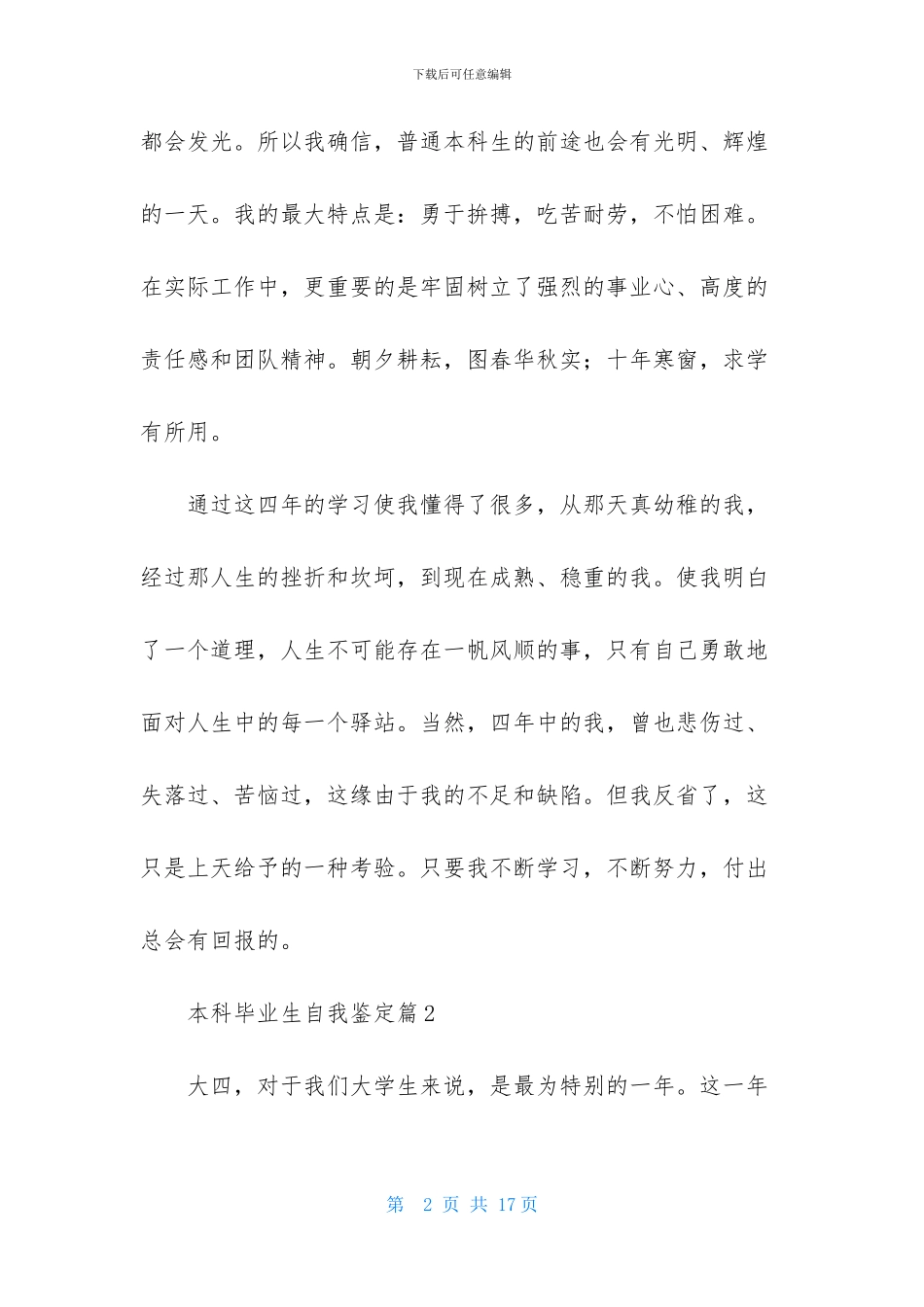 下载后可任意编辑

都会发光。所以我确信，普通本科生的前途也会有光明、辉煌的一天。我的最大特点是：勇于拚搏，吃苦耐劳，不怕困难。在实际工作中，更重要的是牢固树立了强烈的事业心、高度的责任感和团队精神。朝夕耕耘，图春华秋实；十年寒窗，求学有所用。

通过这四年的学习使我懂得了很多，从那天真幼稚的我，经过那人生的挫折和坎坷，到现在成熟、稳重的我。使我明白了一个道理，人生不可能存在一帆风顺的事，只有自己勇敢地面对人生中的每一个驿站。当然，四年中的我，曾也悲伤过、失落过、苦恼过，这缘由于我的不足和缺陷。但我反省了，这只是上天给予的一种考验。只要我不断学习，不断努力，付出总会有回报的。

本科毕业生自我鉴定篇2

大四，对于我们大学生来说，是最为特别的一年。这一年

第 2 页 共 17 页